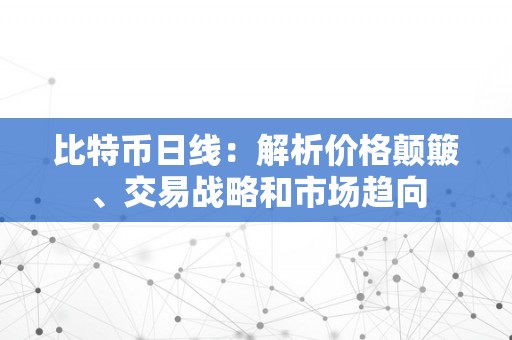 比特币日线：解析价格颠簸、交易战略和市场趋向